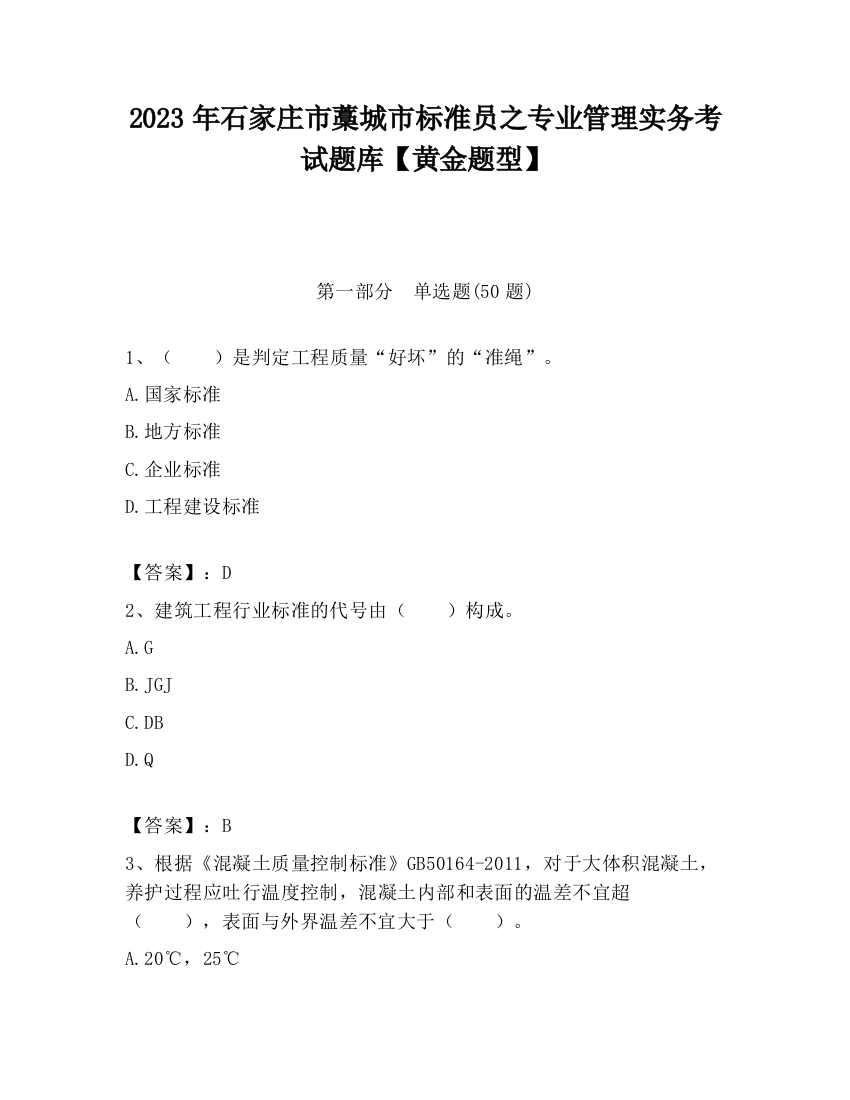 2023 年石家庄市藁城市标准员之专业管理实务考试题库【黄金题型】

第一部分 单选题(50 题)

1、（　　）是判定工程质量“好坏”的“准绳”。

A.国家标准

B.地方标准

C.企业标准

D.工程建设标准

【答案】：D

2、建筑工程行业标准的代号由（　　）构成。

A.G

B.JGJ

C.DB

D.Q

【答案】：B

3、根据《混凝土质量控制标准》GB50164-2011，对于大体积混凝土，养护过程应吐行温度控制，混凝土内部和表面的温差不宜超（　　），表面与外界温差不宜大于（　　）。

A.20℃，25℃